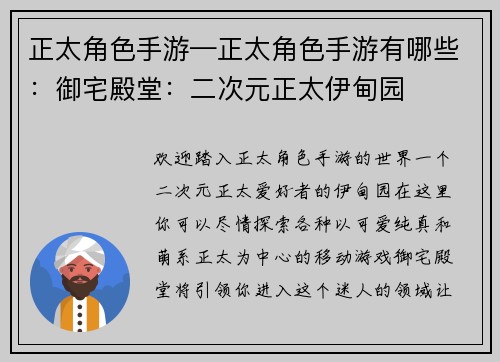 正太角色手游—正太角色手游有哪些：御宅殿堂：二次元正太伊甸园

欢迎踏入正太角色手游的世界一个二次元正太爱好者的伊甸园在这里你可以尽情探索各种以可爱纯真和萌系正太为中心的移动游戏御宅殿堂将引领你进入这个迷人的领域让